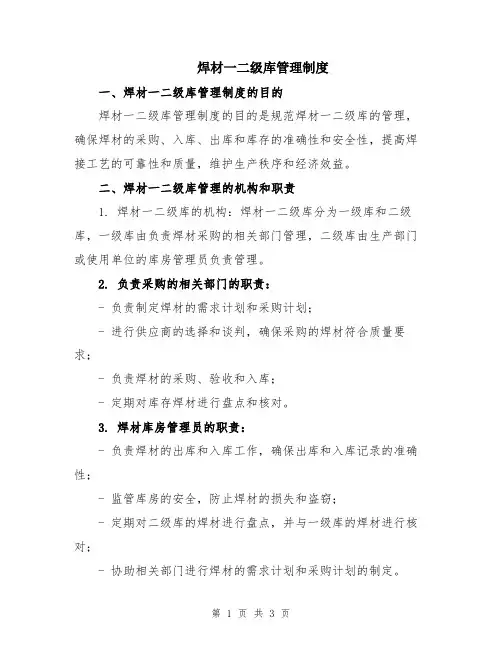 焊材一二级库管理制度

一、焊材一二级库管理制度的目的

焊材一二级库管理制度的目的是规范焊材一二级库的管理，确保焊材的采购、入库、出库和库存的准确性和安全性，提高焊接工艺的可靠性和质量，维护生产秩序和经济效益。

二、焊材一二级库管理的机构和职责

1. 焊材一二级库的机构：焊材一二级库分为一级库和二级库，一级库由负责焊材采购的相关部门管理，二级库由生产部门或使用单位的库房管理员负责管理。

2. 负责采购的相关部门的职责：

- 负责制定焊材的需求计划和采购计划；

- 进行供应商的选择和谈判，确保采购的焊材符合质量要求；

- 负责焊材的采购、验收和入库；

- 定期对库存焊材进行盘点和核对。

3. 焊材库房管理员的职责：

- 负责焊材的出库和入库工作，确保出库和入库记录的准确性；

- 监管库房的安全，防止焊材的损失和盗窃；

- 定期对二级库的焊材进行盘点，并与一级库的焊材进行核对；

- 协助相关部门进行焊材的需求计划和采购计划的制定。

第 1 页 共 3 页